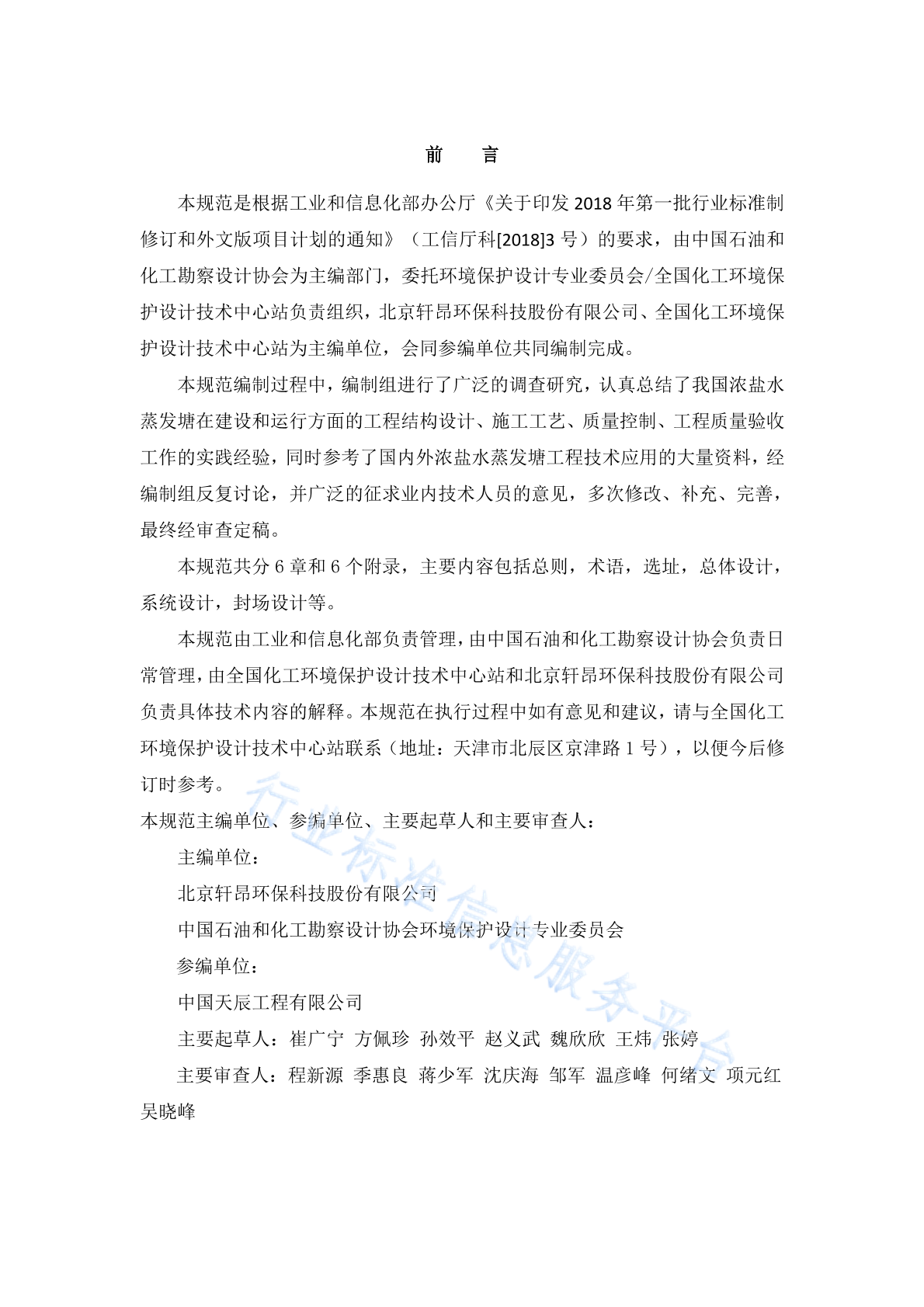 前　言

本规范是根据工业和信息化部办公厅《关于印发 2018 年第一批行业标准制修订和外文版项目计划的通知》（工信厅科[2018]3 号）的要求，由中国石油和化工勘察设计协会为主编部门，委托环境保护设计专业委员会/全国化工环境保护设计技术中心站负责组织，北京轩昂环保科技股份有限公司、全国化工环境保护设计技术中心站为主编单位，会同参编单位共同编制完成。

本规范编制过程中，编制组进行了广泛的调查研究，认真总结了我国浓盐水蒸发塘在建设和运行方面的工程结构设计、施工工艺、质量控制、工程质量验收工作的实践经验，同时参考了国内外浓盐水蒸发塘工程技术应用的大量资料，经编制组反复讨论，并广泛的征求业内技术人员的意见，多次修改、补充、完善，最终经审查定稿。

本规范共分 6 章和 6 个附录，主要内容包括总则，术语，选址，总体设计，系统设计，封场设计等。

本规范由工业和信息化部负责管理，由中国石油和化工勘察设计协会负责日常管理，由全国化工环境保护设计技术中心站和北京轩昂环保科技股份有限公司负责具体技术内容的解释。本规范在执行过程中如有意见和建议，请与全国化工环境保护设计技术中心站联系（地址：天津市北辰区京津路 1 号），以便今后修订时参考。

本规范主编单位、参编单位、主要起草人和主要审查人：

主编单位：

北京轩昂环保科技股份有限公司

中国石油和化工勘察设计协会环境保护设计专业委员会

参编单位：

中国天辰工程有限公司

主要起草人：崔广宁　方佩珍　孙效平　赵义武　魏欣欣　王炜　张婷

主要审查人：程新源　季惠良　蒋少军　沈庆海　邹军　温彦峰　何绪文　项元红　吴晓峰

行业标准信息服务平台